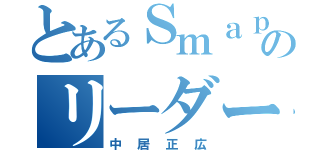 とあるＳｍａｐの
リーダー
中居正広